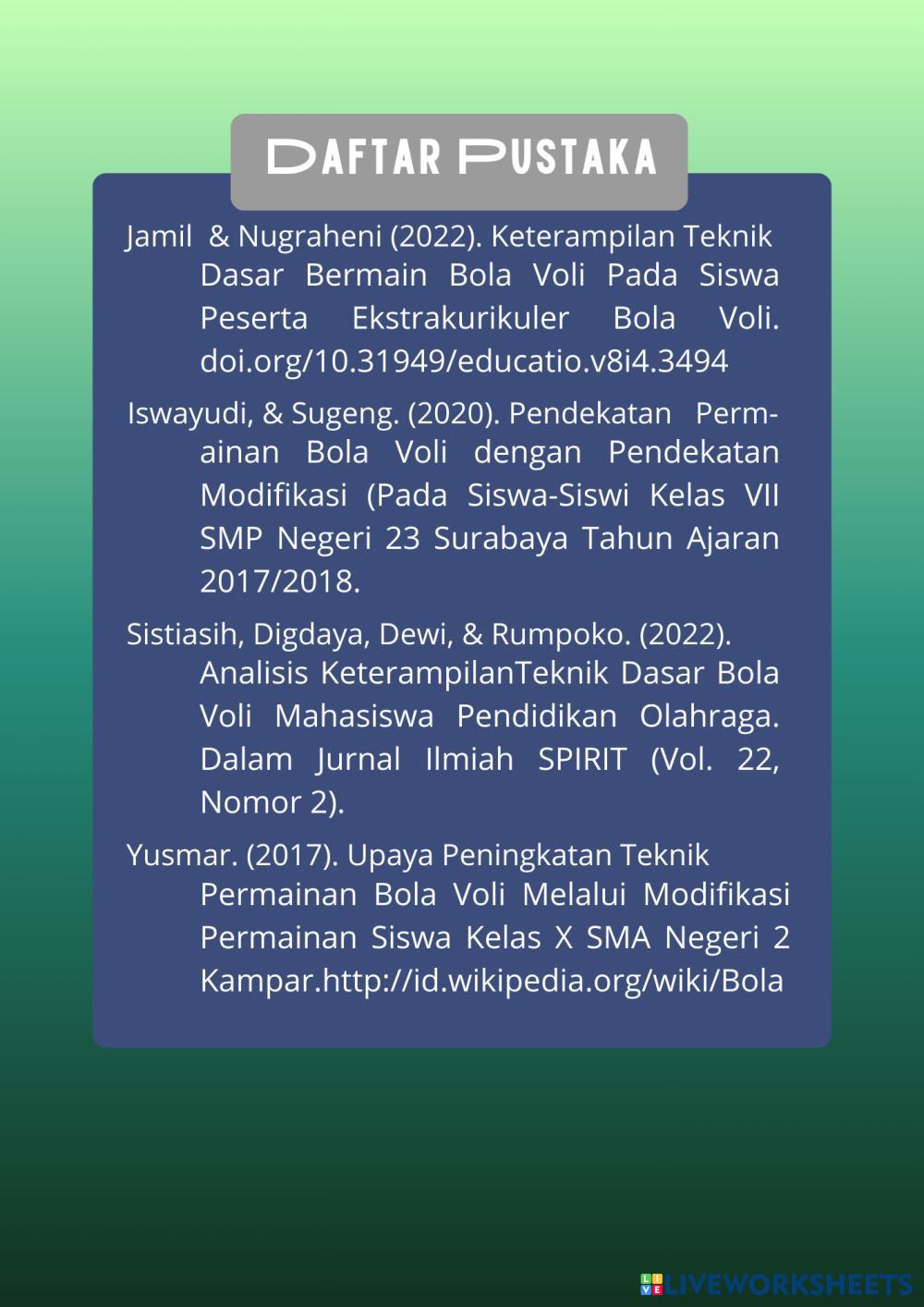 DAFTAR PUSTAKA

Jamil & Nugraheni (2022). Keterampilan Teknik Dasar Bermain Bola Voli Pada Siswa Peserta Ekstrakurikuler Bola Voli. doi.org/10.31949/educatio.v8i4.3494

Iswayudi, & Sugeng. (2020). Pendekatan Permainan Bola Voli dengan Pendekatan Modifikasi (Pada Siswa-Siswi Kelas VII SMP Negeri 23 Surabaya Tahun Ajaran 2017/2018.

Sistiasih, Digdaya, Dewi, & Rumpoko. (2022). Analisis KeterampilanTeknik Dasar Bola Voli Mahasiswa Pendidikan Olahraga. Dalam Jurnal Ilmiah SPIRIT (Vol. 22, Nomor 2).

Yusmar. (2017). Upaya Peningkatan Teknik Permainan Bola Voli Melalui Modifikasi Permainan Siswa Kelas X SMA Negeri 2 Kampar.http://id.wikipedia.org/wiki/Bola

LIVEWORKSHEETS